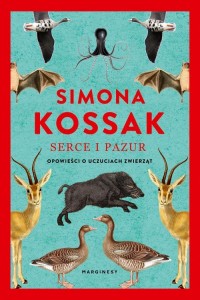 SIMONA
KOSSAK

SERCE I PAZUR

OPOWIEŚCI O UCZUCIACH ZWIERZĄT

MARGINESY